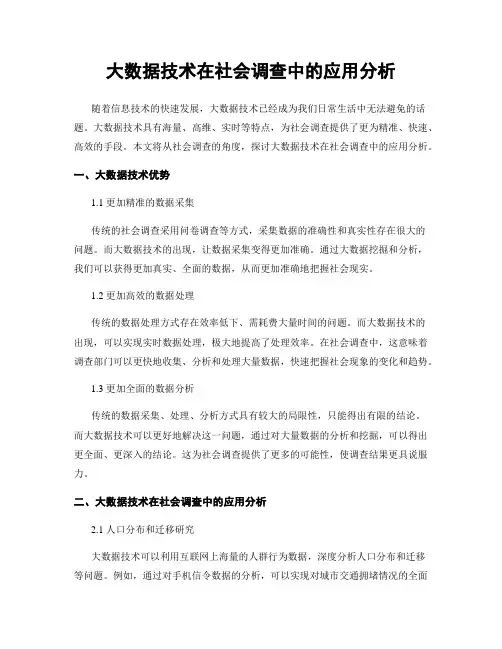 大数据技术在社会调查中的应用分析

随着信息技术的快速发展，大数据技术已经成为我们日常生活中无法避免的话题。大数据技术具有海量、高维、实时等特点，为社会调查提供了更为精准、快速、高效的手段。本文将从社会调查的角度，探讨大数据技术在社会调查中的应用分析。

一、大数据技术优势

1.1 更加精准的数据采集

传统的社会调查采用问卷调查等方式，采集数据的准确性和真实性存在很大的问题。而大数据技术的出现，让数据采集变得更加准确。通过大数据挖掘和分析，我们可以获得更加真实、全面的数据，从而更加准确地把握社会现实。

1.2 更加高效的数据处理

传统的数据处理方式存在效率低下、需耗费大量时间的问题。而大数据技术的出现，可以实现实时数据处理，极大地提高了处理效率。在社会调查中，这意味着调查部门可以更快地收集、分析和处理大量数据，快速把握社会现象的变化和趋势。

1.3 更加全面的数据分析

传统的数据采集、处理、分析方式具有较大的局限性，只能得出有限的结论。而大数据技术可以更好地解决这一问题，通过对大量数据的分析和挖掘，可以得出更全面、更深入的结论。这为社会调查提供了更多的可能性，使调查结果更具说服力。

二、大数据技术在社会调查中的应用分析

2.1 人口分布和迁移研究

大数据技术可以利用互联网上海量的人群行为数据，深度分析人口分布和迁移等问题。例如，通过对手机信令数据的分析，可以实现对城市交通拥堵情况的全面